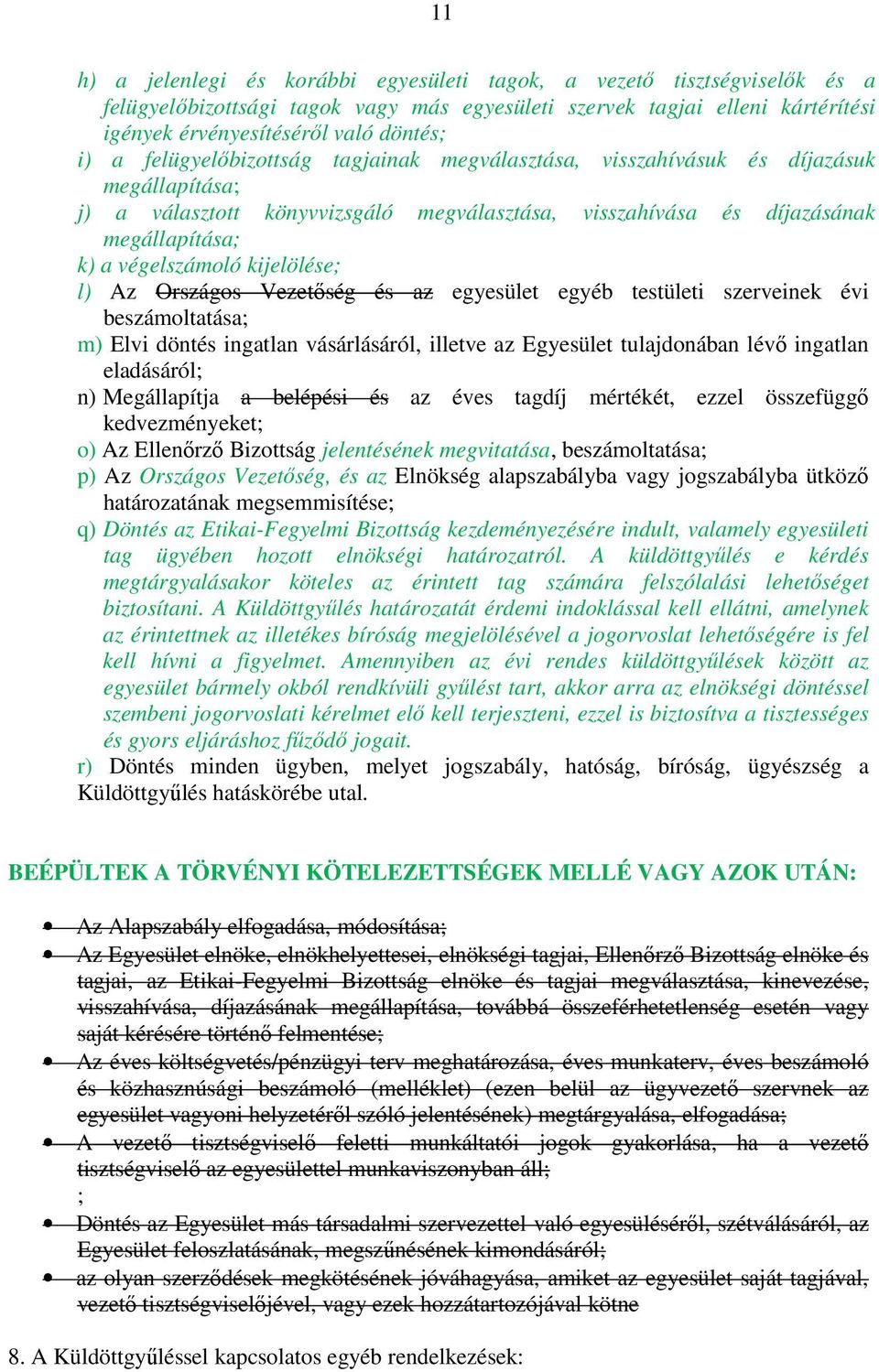 11

h) a jelenlegi és korábbi egyesületi tagok, a vezető tisztségviselők és a felügyelőbizottsági tagok vagy más egyesületi szervek tagjai elleni kártérítési igények érvényesítéséről való döntés;
i) a felügyelőbizottság tagjainak megválasztása, visszahívásuk és díjazásuk megállapítása;
j) a választott könyvvizsgáló megválasztása, visszahívása és díjazásának megállapítása;
k) a végelszámoló kijelölése;
l) Az Országos Vezetőség és az egyesület egyéb testületi szerveinek évi beszámoltatása;
m) Elvi döntés ingatlan vásárlásáról, illetve az Egyesület tulajdonában lévő ingatlan eladásáról;
n) Megállapítja a belépési és az éves tagdíj mértékét, ezzel összefüggő kedvezményeket;
o) Az Ellenőrző Bizottság jelentésének megvitatása, beszámoltatása;
p) Az Országos Vezetőség, és az Elnökség alapszabályba vagy jogszabályba ütköző határozatának megsemmisítése;
q) Döntés az Etikai-Fegyelmi Bizottság kezdeményezésére indult, valamely egyesületi tag ügyében hozott elnökségi határozatról. A küldöttgyűlés e kérdés megtárgyalásakor köteles az érintett tag számára felszólalási lehetőséget biztosítani. A Küldöttgyűlés határozatát érdemi indoklással kell ellátni, amelynek az érintettnek az illetékes bíróság megjelölésével a jogorvoslat lehetőségére is fel kell hívni a figyelmet. Amennyiben az évi rendes küldöttgyűlések között az egyesület bármely okból rendkívüli gyűlést tart, akkor arra az elnökségi döntéssel szembeni jogorvoslati kérelmet elő kell terjeszteni, ezzel is biztosítva a tisztességes és gyors eljáráshoz fűződő jogait.
r) Döntés minden ügyben, melyet jogszabály, hatóság, bíróság, ügyészség a Küldöttgyűlés hatáskörébe utal.

BEÉPÜLTEK A TÖRVÉNYI KÖTELEZETTSÉGEK MELLÉ VAGY AZOK UTÁN:

• Az Alapszabály elfogadása, módosítása;
• Az Egyesület elnöke, elnökhelyettesei, elnökségi tagjai, Ellenőrző Bizottság elnöke és tagjai, az Etikai-Fegyelmi Bizottság elnöke és tagjai megválasztása, kinevezése, visszahívása, díjazásának megállapítása, továbbá összeférhetetlenség esetén vagy saját kérésére történő felmentése;
• Az éves költségvetés/pénzügyi terv meghatározása, éves munkaterv, éves beszámoló és közhasznúsági beszámoló (melléklet) (ezen belül az ügyvezető szervnek az egyesület vagyoni helyzetéről szóló jelentésének) megtárgyalása, elfogadása;
• A vezető tisztségviselő feletti munkáltatói jogok gyakorlása, ha a vezető tisztségviselő az egyesülettel munkaviszonyban áll;
;
• Döntés az Egyesület más társadalmi szervezettel való egyesüléséről, szétválásáról, az Egyesület feloszlatásának, megszűnésének kimondásáról;
• az olyan szerződések megkötésének jóváhagyása, amiket az egyesület saját tagjával, vezető tisztségviselőjével, vagy ezek hozzátartozójával kötne

8. A Küldöttgyűléssel kapcsolatos egyéb rendelkezések: